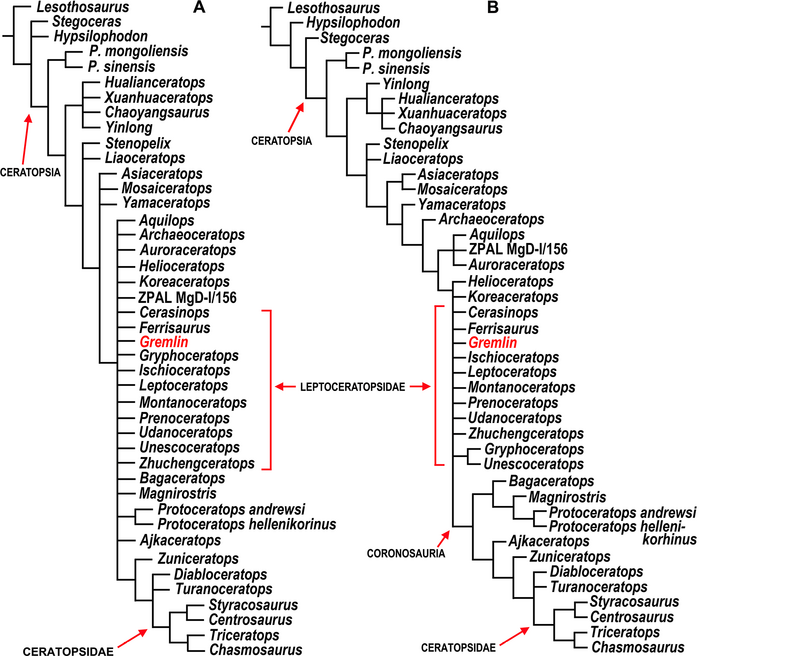 A

Lesothosaurus
Stegoceras
Hypsilophodon
P. mongoliensis
P. sinensis
Hualianceratops
Xuanhuaceratops
Chaoyangsaurus
Yinlong
Stenopelix
Liaoceratops
Asiaceratops
Mosaiceratops
Yamaceratops
Aquilops
Archaeoceratops
Auroraceratops
Helioceratops
Koreaceratops
ZPAL MgD-I/156
Cerasinops
Ferrisaurus
Gremlin
Gryphoceratops
Ischioceratops
Leptoceratops
Montanoceratops
Prenoceratops
Udanoceratops
Unescoceratops
Zhuchengceratops
Bagaceratops
Magnirostris
Protoceratops andrewsi
Protoceratops hellenikorinus
Ajkaceratops
Zuniceratops
Diabloceratops
Turanoceratops
Styracosaurus
Centrosaurus
Triceratops
Chasmosaurus

CERATOPSIA
CERATOPSIDAE

LEPTOCERATOPSIDAE

B

Lesothosaurus
Hypsilophodon
Stegoceras
P. mongoliensis
P. sinensis
Yinlong
Hualianceratops
Xuanhuaceratops
Chaoyangsaurus
Stenopelix
Liaoceratops
Asiaceratops
Mosaiceratops
Yamaceratops
Archaeoceratops
Aquilops
ZPAL MgD-I/156
Auroraceratops
Helioceratops
Koreaceratops
Cerasinops
Ferrisaurus
Gremlin
Ischioceratops
Leptoceratops
Montanoceratops
Prenoceratops
Udanoceratops
Zhuchengceratops
Gryphoceratops
Unescoceratops
Bagaceratops
Magnirostris
Protoceratops andrewsi
Protoceratops hellenikorhinus
Ajkaceratops
Zuniceratops
Diabloceratops
Turanoceratops
Styracosaurus
Centrosaurus
Triceratops
Chasmosaurus

CERATOPSIA
CORONOSAURIA
CERATOPSIDAE